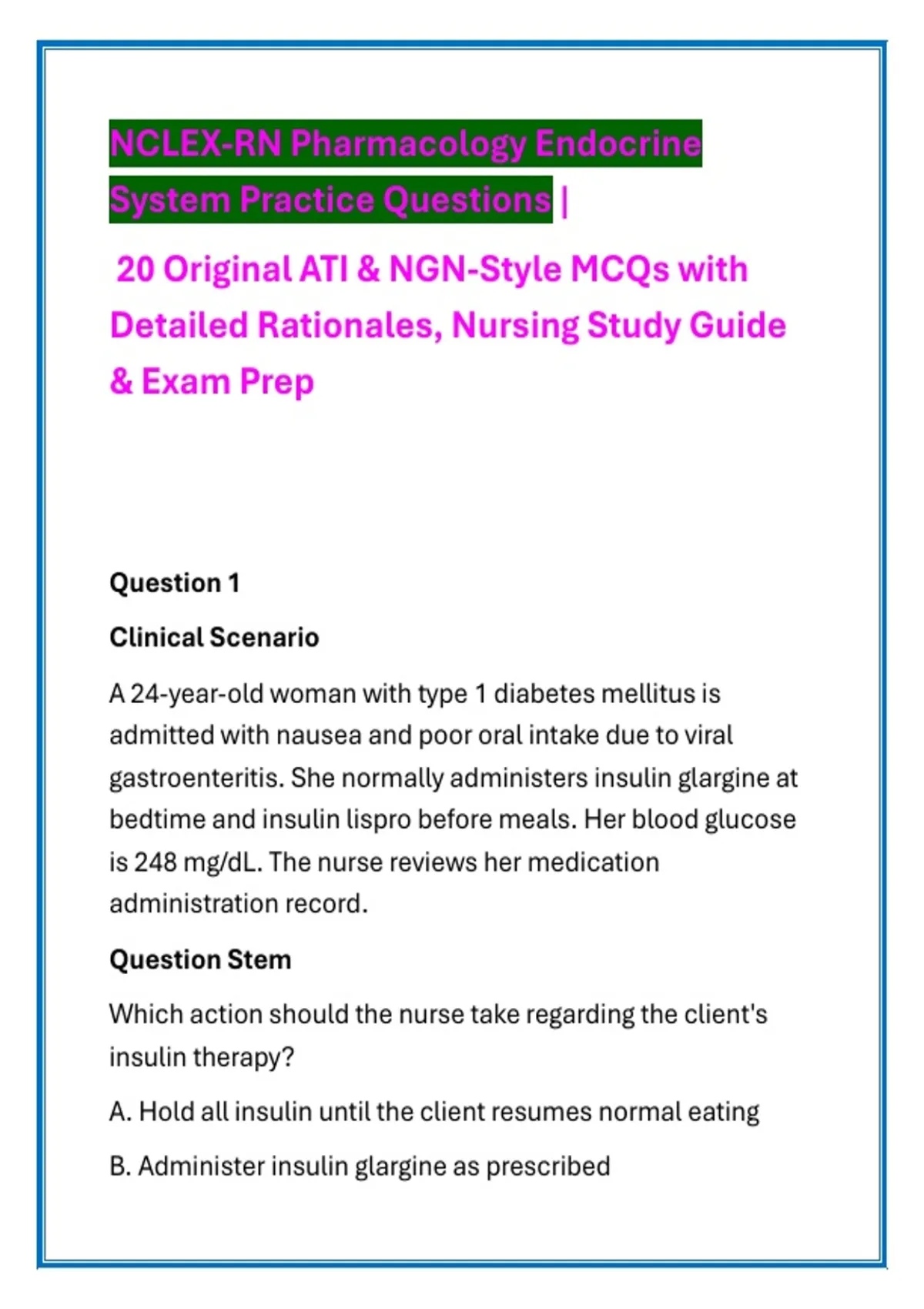 NCLEX-RN Pharmacology Endocrine System Practice Questions |

20 Original ATI & NGN-Style MCQs with Detailed Rationales, Nursing Study Guide & Exam Prep

Question 1

Clinical Scenario

A 24-year-old woman with type 1 diabetes mellitus is admitted with nausea and poor oral intake due to viral gastroenteritis. She normally administers insulin glargine at bedtime and insulin lispro before meals. Her blood glucose is 248 mg/dL. The nurse reviews her medication administration record.

Question Stem

Which action should the nurse take regarding the client's insulin therapy?

A. Hold all insulin until the client resumes normal eating

B. Administer insulin glargine as prescribed